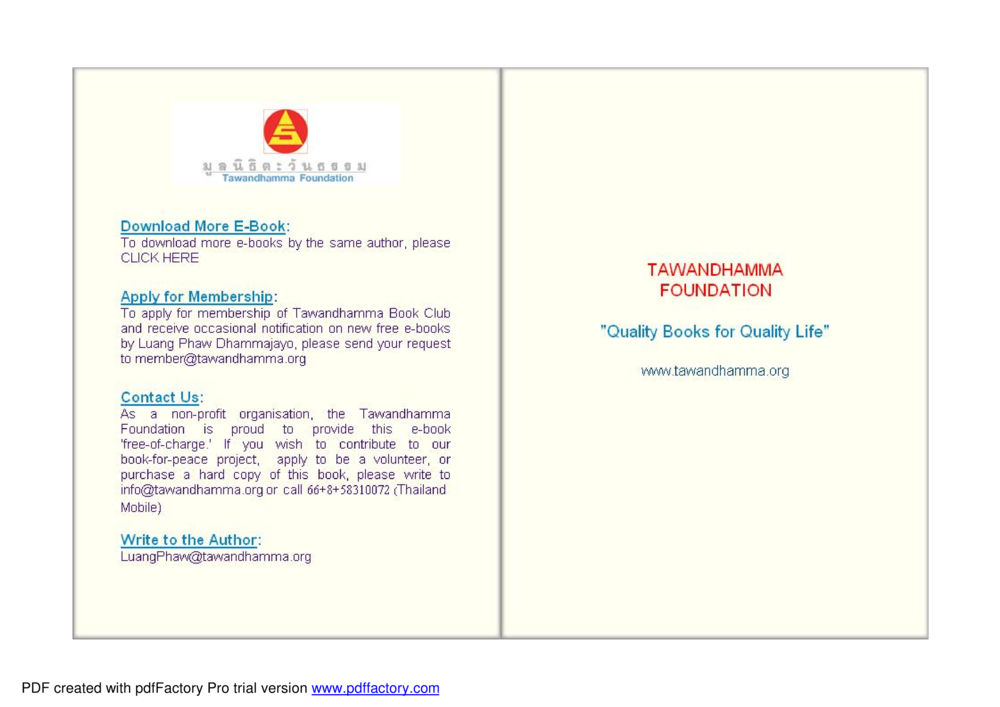 มูลนิธิตะวันธรรม
Tawandhamma Foundation

Download More E-Book:
To download more e-books by the same author, please CLICK HERE

Apply for Membership:
To apply for membership of Tawandhamma Book Club and receive occasional notification on new free e-books by Luang Phaw Dhammajayo, please send your request to member@tawandhamma.org

Contact Us:
As a non-profit organisation, the Tawandhamma Foundation is proud to provide this e-book 'free-of-charge.' If you wish to contribute to our book-for-peace project, apply to be a volunteer, or purchase a hard copy of this book, please write to info@tawandhamma.org or call 66+8+58310072 (Thailand Mobile)

Write to the Author:
LuangPhaw@tawandhamma.org

TAWANDHAMMA FOUNDATION

"Quality Books for Quality Life"

www.tawandhamma.org

PDF created with pdfFactory Pro trial version www.pdffactory.com